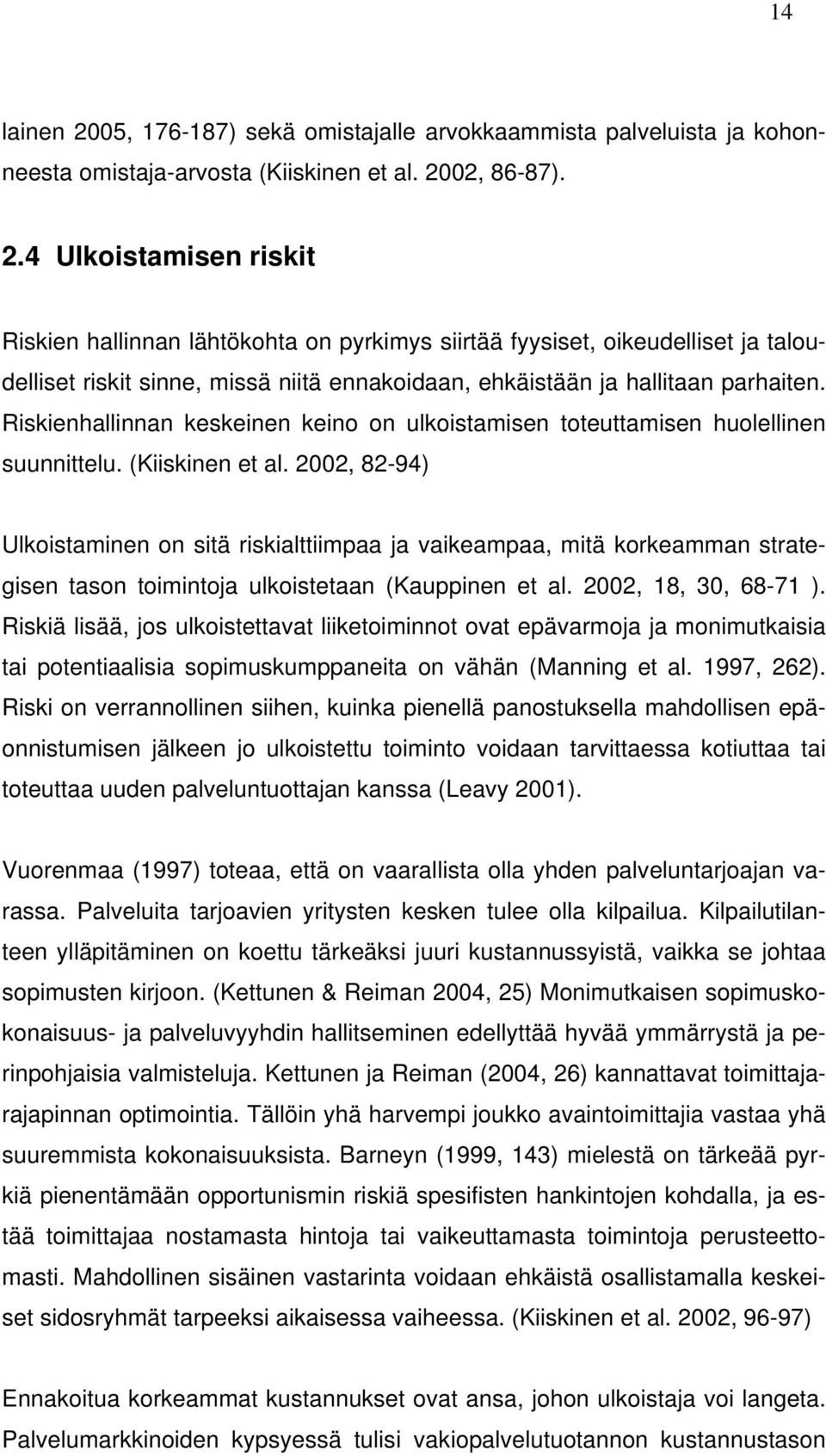 14

lainen 2005, 176-187) sekä omistajalle arvokkaammista palveluista ja kohonneesta omistaja-arvosta (Kiiskinen et al. 2002, 86-87).

2.4 Ulkoistamisen riskit

Riskien hallinnan lähtökohta on pyrkimys siirtää fyysiset, oikeudelliset ja taloudelliset riskit sinne, missä niitä ennakoidaan, ehkäistään ja hallitaan parhaiten. Riskienhallinnan keskeinen keino on ulkoistamisen toteuttamisen huolellinen suunnittelu. (Kiiskinen et al. 2002, 82-94)

Ulkoistaminen on sitä riskialttiimpaa ja vaikeampaa, mitä korkeamman strategisen tason toimintoja ulkoistetaan (Kauppinen et al. 2002, 18, 30, 68-71 ). Riskiä lisää, jos ulkoistettavat liiketoiminnot ovat epävarmoja ja monimutkaisia tai potentiaalisia sopimuskumppaneita on vähän (Manning et al. 1997, 262). Riski on verrannollinen siihen, kuinka pienellä panostuksella mahdollisen epäonnistumisen jälkeen jo ulkoistettu toiminto voidaan tarvittaessa kotiuttaa tai toteuttaa uuden palveluntuottajan kanssa (Leavy 2001).

Vuorenmaa (1997) toteaa, että on vaarallista olla yhden palveluntarjoajan varassa. Palveluita tarjoavien yritysten kesken tulee olla kilpailua. Kilpailutilanteen ylläpitäminen on koettu tärkeäksi juuri kustannussyistä, vaikka se johtaa sopimusten kirjoon. (Kettunen & Reiman 2004, 25) Monimutkaisen sopimuskokonaisuus- ja palveluvyyhdin hallitseminen edellyttää hyvää ymmärrystä ja perinpohjaisia valmisteluja. Kettunen ja Reiman (2004, 26) kannattavat toimittajarajapinnan optimointia. Tällöin yhä harvempi joukko avaintoimittajia vastaa yhä suuremmista kokonaisuuksista. Barneyn (1999, 143) mielestä on tärkeää pyrkiä pienentämään opportunismin riskiä spesifisten hankintojen kohdalla, ja estää toimittajaa nostamasta hintoja tai vaikeuttamasta toimintoja perusteettomasti. Mahdollinen sisäinen vastarinta voidaan ehkäistä osallistamalla keskeiset sidosryhmät tarpeeksi aikaisessa vaiheessa. (Kiiskinen et al. 2002, 96-97)

Ennakoitua korkeammat kustannukset ovat ansa, johon ulkoistaja voi langeta. Palvelumarkkinoiden kypsyessä tulisi vakiopalvelutuotannon kustannustason